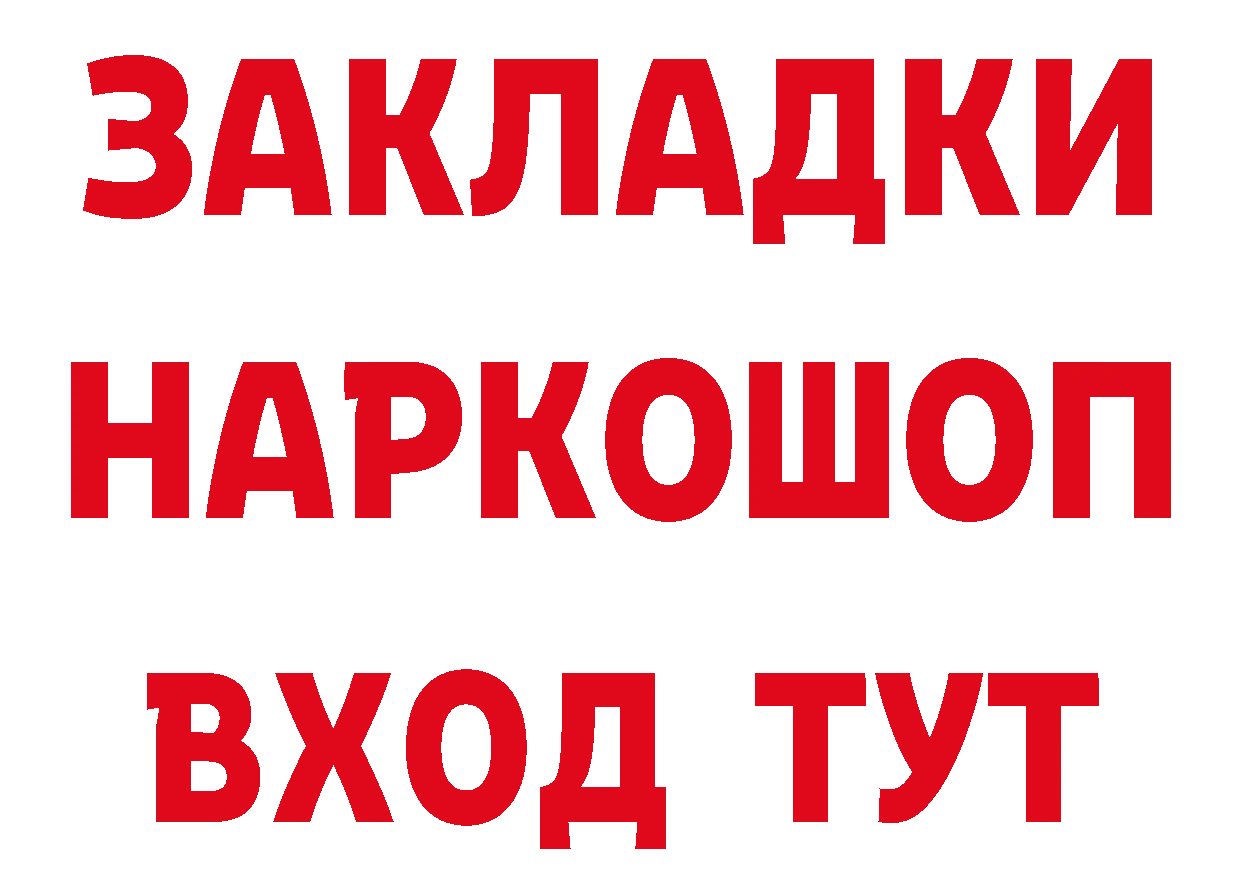 ЗАКЛАДКИ
НАРКОШОП
ВХОД ТУТ